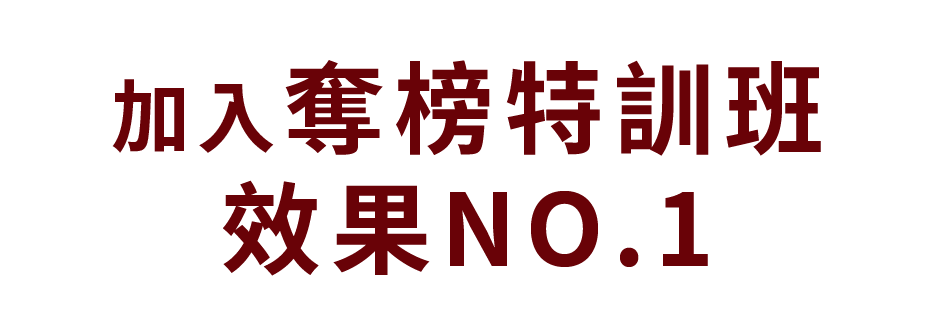 加入奪榜特訓班
效果NO.1